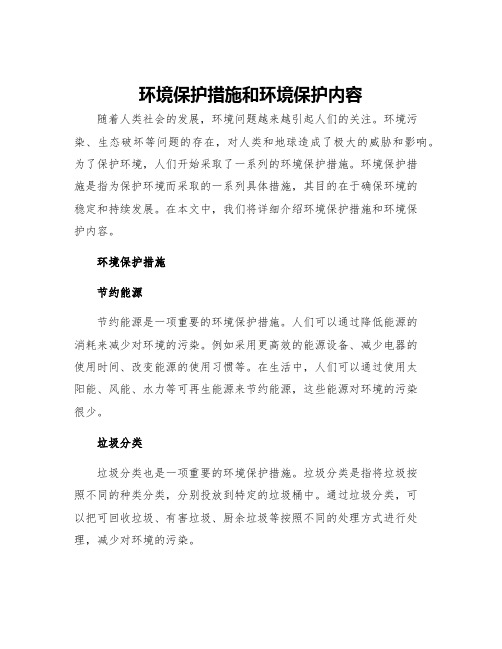 环境保护措施和环境保护内容

随着人类社会的发展，环境问题越来越引起人们的关注。环境污染、生态破坏等问题的存在，对人类和地球造成了极大的威胁和影响。为了保护环境，人们开始采取了一系列的环境保护措施。环境保护措施是指为保护环境而采取的一系列具体措施，其目的在于确保环境的稳定和持续发展。在本文中，我们将详细介绍环境保护措施和环境保护内容。

环境保护措施

节约能源

节约能源是一项重要的环境保护措施。人们可以通过降低能源的消耗来减少对环境的污染。例如采用更高效的能源设备、减少电器的使用时间、改变能源的使用习惯等。在生活中，人们可以通过使用太阳能、风能、水力等可再生能源来节约能源，这些能源对环境的污染很少。

垃圾分类

垃圾分类也是一项重要的环境保护措施。垃圾分类是指将垃圾按照不同的种类分类，分别投放到特定的垃圾桶中。通过垃圾分类，可以把可回收垃圾、有害垃圾、厨余垃圾等按照不同的处理方式进行处理，减少对环境的污染。